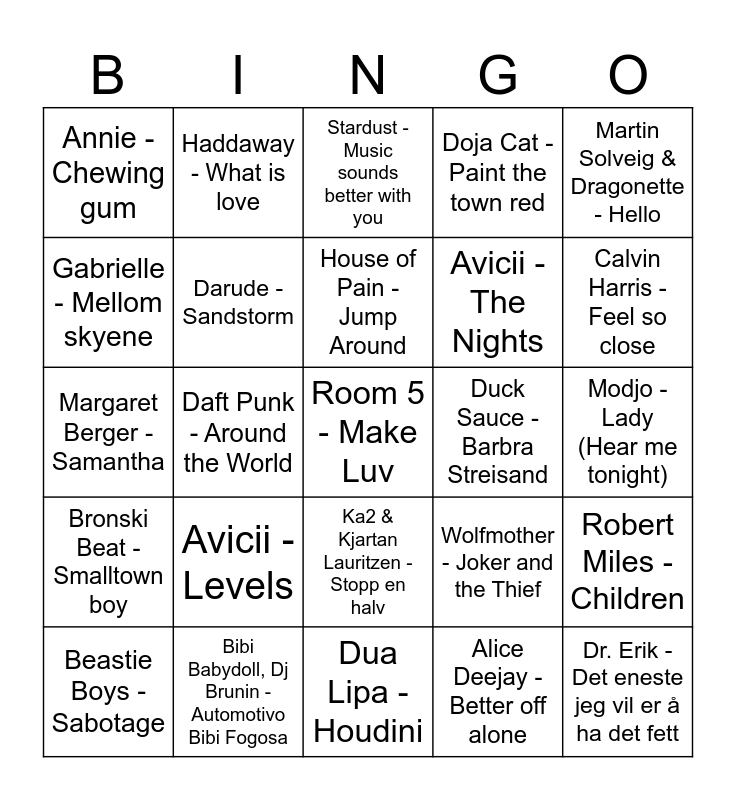 | B | I | N | G | O |
|---|---|---|---|---|
| Annie - Chewing gum | Haddaway - What is love | Stardust - Music sounds better with you | Doja Cat - Paint the town red | Martin Solveig & Dragonette - Hello |
| Gabrielle - Mellom skyene | Darude - Sandstorm | House of Pain - Jump Around | Avicii - The Nights | Calvin Harris - Feel so close |
| Margaret Berger - Samantha | Daft Punk - Around the World | Room 5 - Make Luv | Duck Sauce - Barbra Streisand | Modjo - Lady (Hear me tonight) |
| Bronski Beat - Smalltown boy | Avicii - Levels | Ka2 & Kjartan Lauritzen - Stopp en halv | Wolfmother - Joker and the Thief | Robert Miles - Children |
| Beastie Boys - Sabotage | Bibi Babydoll, Dj Brunin - Automotivo Bibi Fogosa | Dua Lipa - Houdini | Alice Deejay - Better off alone | Dr. Erik - Det eneste jeg vil er å ha det fett |